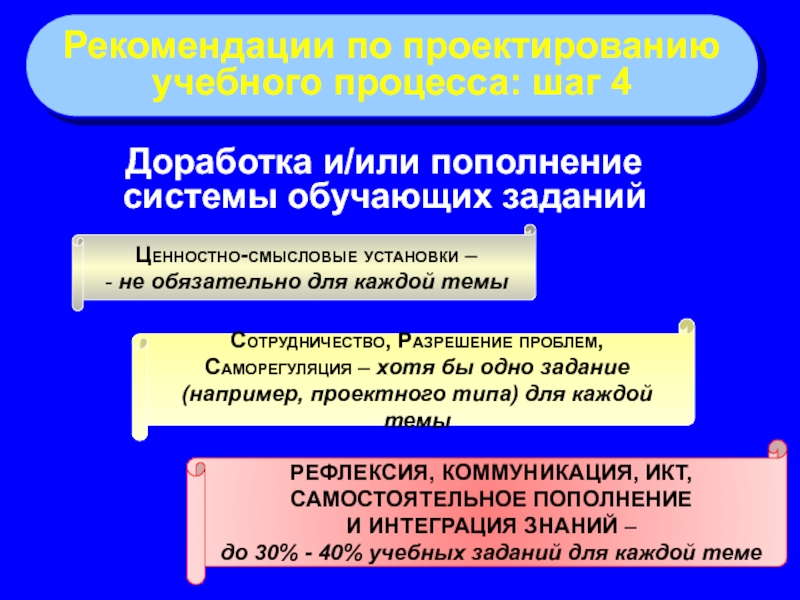 Рекомендации по проектированию учебного процесса: шаг 4

Доработка и/или пополнение системы обучающих заданий

Ценностно-смысловые установки –
- не обязательно для каждой темы

Сотрудничество, Разрешение проблем, Саморегуляция – хотя бы одно задание (например, проектного типа) для каждой темы

РЕФЛЕКСИЯ, КОММУНИКАЦИЯ, ИКТ, САМОСТОЯТЕЛЬНОЕ ПОПОЛНЕНИЕ И ИНТЕГРАЦИЯ ЗНАНИЙ –
до 30% - 40% учебных заданий для каждой теме